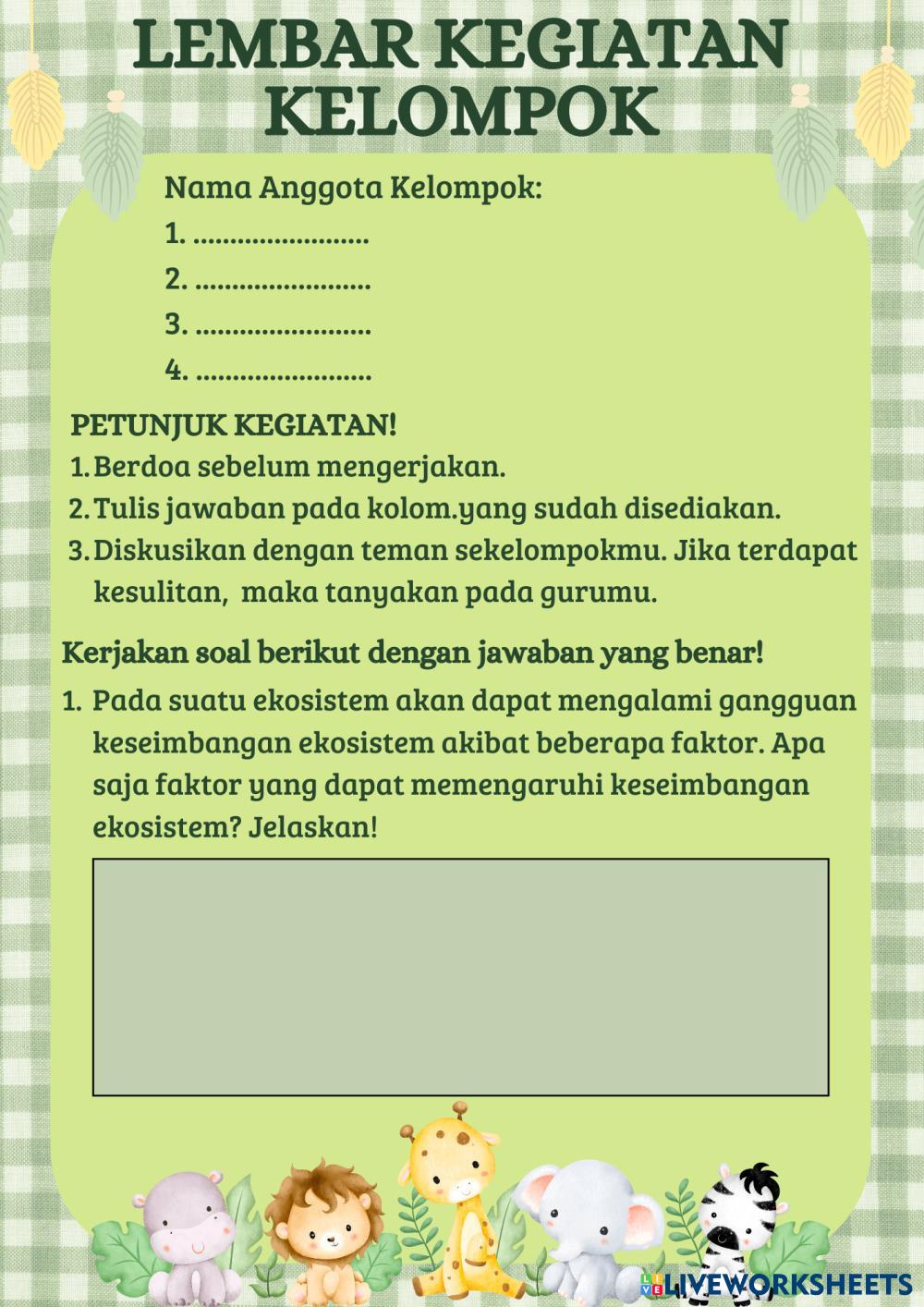 LEMBAR KEGIATAN KELOMPOK

Nama Anggota Kelompok:
1. ........................
2. ........................
3. ........................
4. ........................

PETUNJUK KEGIATAN!
1. Berdoa sebelum mengerjakan.
2. Tulis jawaban pada kolom.yang sudah disediakan.
3. Diskusikan dengan teman sekelompokmu. Jika terdapat kesulitan, maka tanyakan pada gurumu.

Kerjakan soal berikut dengan jawaban yang benar!
1. Pada suatu ekosistem akan dapat mengalami gangguan keseimbangan ekosistem akibat beberapa faktor. Apa saja faktor yang dapat memengaruhi keseimbangan ekosistem? Jelaskan!

LIVEWORKSHEETS